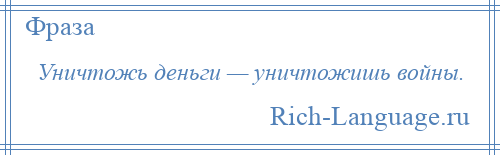 Фраза

Уничтожь деньги — уничтожишь войны.

Rich-Language.ru